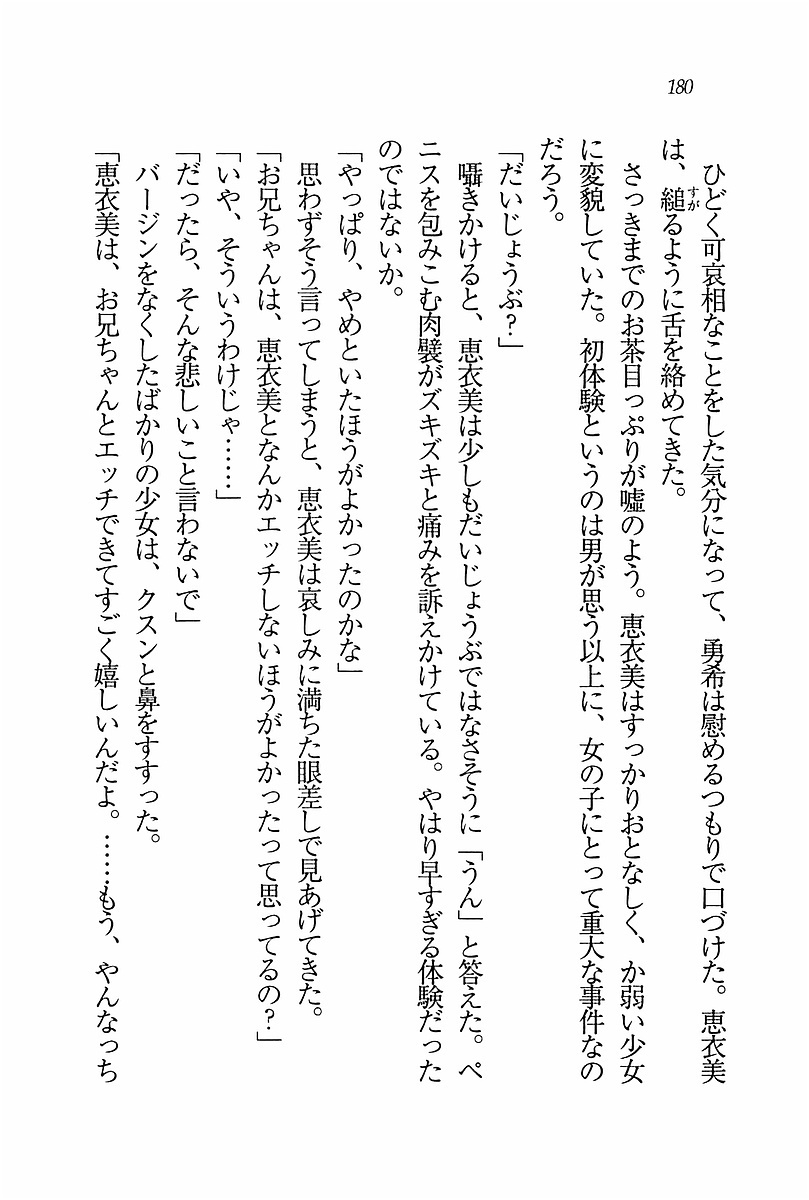 180

ひどく可哀相なことをした気分になって、勇希は慰めるつもりで口づけた。恵衣美は、縋るように舌を絡めてきた。

さっきまでのお茶目っぷりが嘘のよう。恵衣美はすっかりおとなしく、か弱い少女に変貌していた。初体験というのは男が思う以上に、女の子にとって重大な事件なのだろう。

「だいじょうぶ？」

囁きかけると、恵衣美は少しもだいじょうぶではなさそうに「うん」と答えた。ペニスを包みこむ肉襞がズキズキと痛みを訴えかけている。やはり早すぎる体験だったのではないか。

「やっぱり、やめといたほうがよかったのかな」

思わずそう言ってしまうと、恵衣美は哀しみに満ちた眼差しで見あげてきた。

「お兄ちゃんは、恵衣美となんかエッチしないほうがよかったって思ってるの？」

「いや、そういうわけじゃ……」

「だったら、そんな悲しいこと言わないで」

バージンをなくしたばかりの少女は、クスンと鼻をすすった。

「恵衣美は、お兄ちゃんとエッチできてすごく嬉しいんだよ。……もう、やんなっち